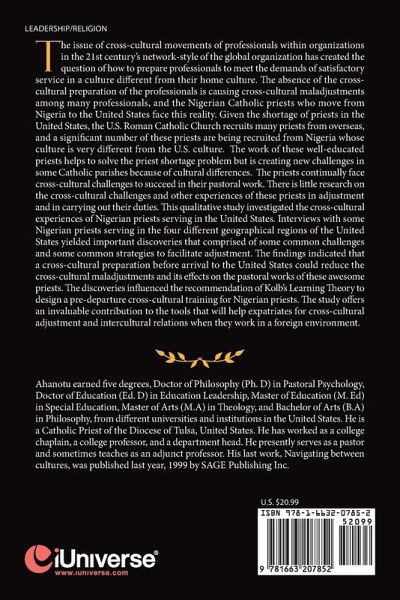 LEADERSHIP/RELIGION

The issue of cross-cultural movements of professionals within organizations in the 21st century's network-style of the global organization has created the question of how to prepare professionals to meet the demands of satisfactory service in a culture different from their home culture. The absence of the cross-cultural preparation of the professionals is causing cross-cultural maladjustments among many professionals, and the Nigerian Catholic priests who move from Nigeria to the United States face this reality. Given the shortage of priests in the United States, the U.S. Roman Catholic Church recruits many priests from overseas, and a significant number of these priests are being recruited from Nigeria whose culture is very different from the U.S. culture. The work of these well-educated priests helps to solve the priest shortage problem but is creating new challenges in some Catholic parishes because of cultural differences. The priests continually face cross-cultural challenges to succeed in their pastoral work. There is little research on the cross-cultural challenges and other experiences of these priests in adjustment and in carrying out their duties. This qualitative study investigated the cross-cultural experiences of Nigerian priests serving in the United States. Interviews with some Nigerian priests serving in the four different geographical regions of the United States yielded important discoveries that comprised of some common challenges and some common strategies to facilitate adjustment. The findings indicated that a cross-cultural preparation before arrival to the United States could reduce the cross-cultural maladjustments and its effects on the pastoral works of these awesome priests. The discoveries influenced the recommendation of Kolb's Learning Theory to design a pre-departure cross-cultural training for Nigerian priests. The study offers an invaluable contribution to the tools that will help expatriates for cross-cultural adjustment and intercultural relations when they work in a foreign environment.

Ahanotu earned five degrees, Doctor of Philosophy (Ph. D) in Pastoral Psychology, Doctor of Education (Ed. D) in Education Leadership, Master of Education (M. Ed) in Special Education, Master of Arts (M.A) in Theology, and Bachelor of Arts (B.A) in Philosophy, from different universities and institutions in the United States. He is a Catholic Priest of the Diocese of Tulsa, United States. He has worked as a college chaplain, a college professor, and a department head. He presently serves as a pastor and sometimes teaches as an adjunct professor. His last work, Navigating between cultures, was published last year, 1999 by SAGE Publishing Inc.

U.S. $20.99

ISBN 978-1-6632-0785-2

52099

9 781663 207852

iUniverse®
www.iuniverse.com